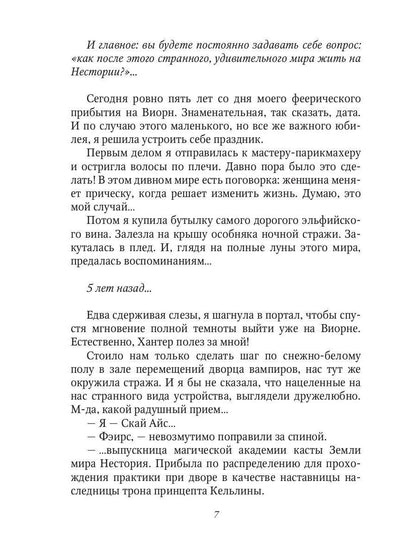 И главное: вы будете постоянно задавать себе вопрос: «как после этого странного, удивительного мира жить на Нестории?»...

Сегодня ровно пять лет со дня моего феерического прибытия на Виорн. Знаменательная, так сказать, дата. И по случаю этого маленького, но все же важного юбилея, я решила устроить себе праздник.

Первым делом я отправилась к мастеру-парикмахеру и остригла волосы по плечи. Давно пора было это сделать! В этом дивном мире есть поговорка: женщина меняет прическу, когда решает изменить жизнь. Думаю, это мой случай...

Потом я купила бутылку самого дорогого эльфийского вина. Залезла на крышу особняка ночной стражи. Закуталась в плед. И, глядя на полные луны этого мира, предалась воспоминаниям...

5 лет назад...

Едва сдерживая слезы, я шагнула в портал, чтобы спустя мгновение полной темноты выйти уже на Виорне. Естественно, Хантер полез за мной!

Стоило нам только сделать шаг по снежно-белому полу в зале перемещений дворца вампиров, нас тут же окружила стража. И я бы не сказала, что нацеленные на нас странного вида устройства, выглядели дружелюбно. М-да, какой радушный прием...

— Я — Скай Айс...

— Фэирс, — невозмутимо поправили за спиной.

— ...выпускница магической академии касты Земли мира Нестория. Прибыла по распределению для прохождения практики при дворе в качестве наставницы наследницы трона принцепта Кельлины.

7